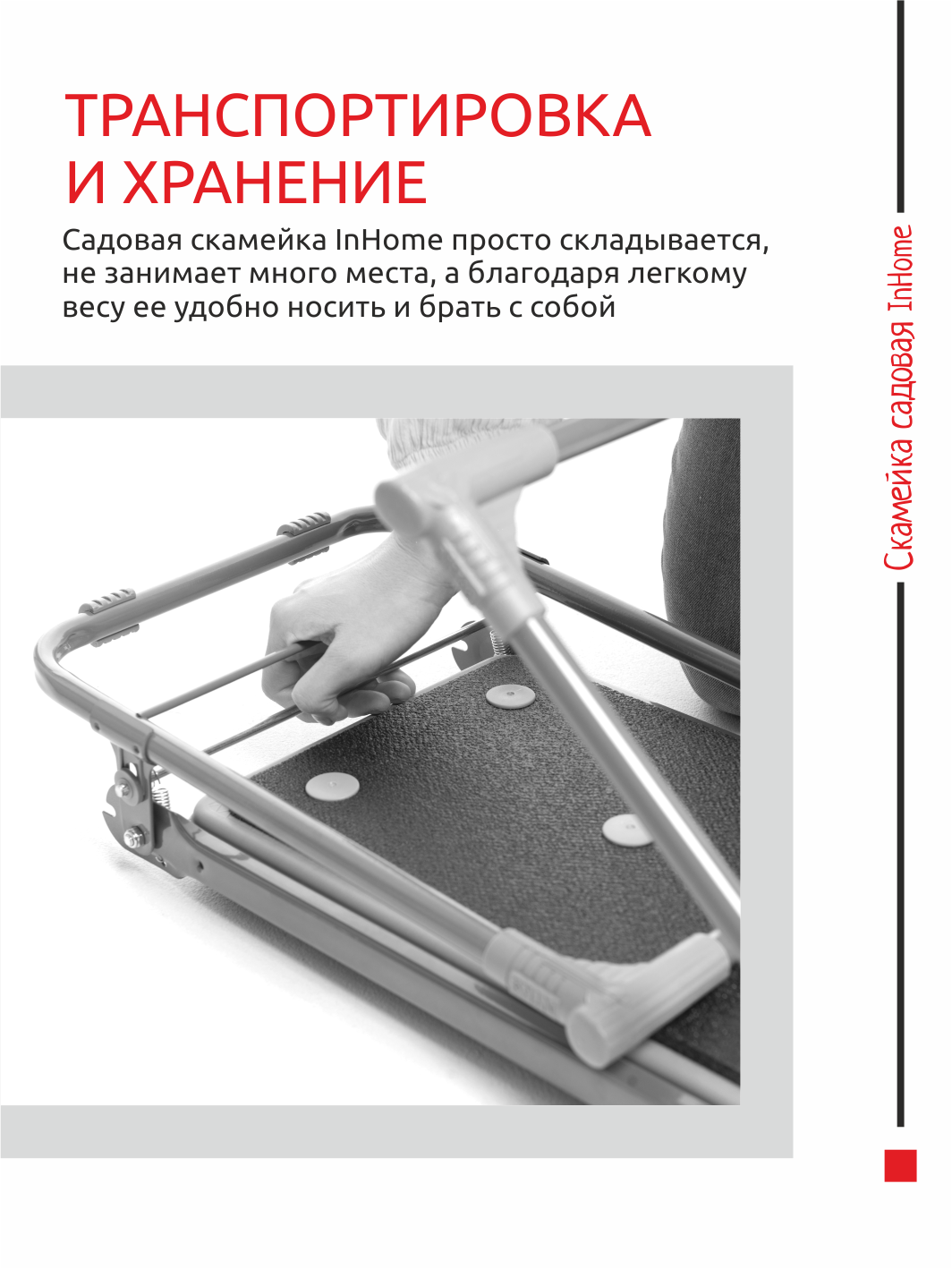 ТРАНСПОРТИРОВКА И ХРАНЕНИЕ

Садовая скамейка InHome просто складывается, не занимает много места, а благодаря легкому весу ее удобно носить и брать с собой

Скамейка садовая InHome